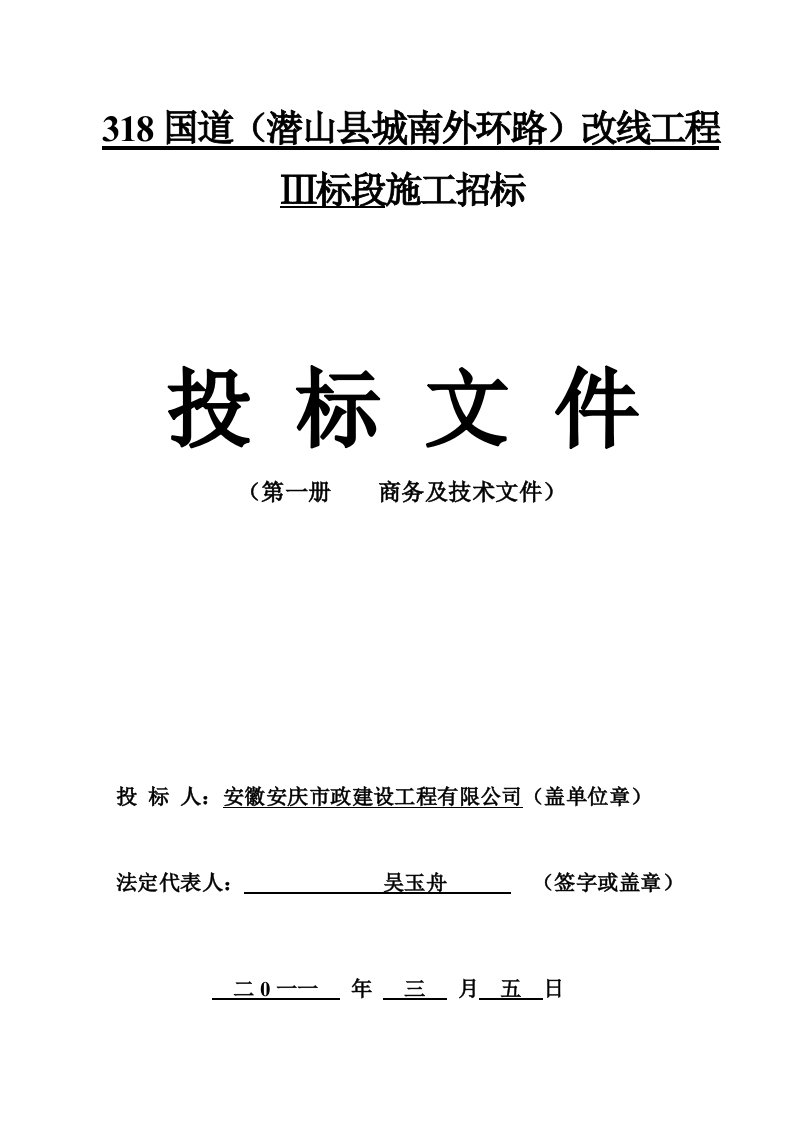 318 国道（潜山县城南外环路）改线工程

Ⅲ标段施工招标

投 标 文 件

（第一册　　商务及技术文件）

投 标 人：安徽安庆市政建设工程有限公司（盖单位章）

法定代表人：　　　　吴玉舟　　　（签字或盖章）

二 0 一一　年　三　月　五　日